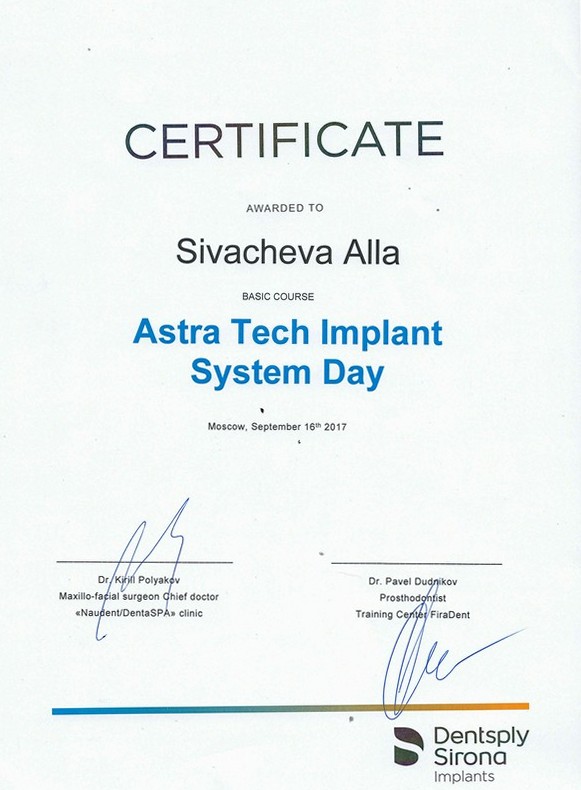 CERTIFICATE

AWARDED TO

Sivacheva Alla

BASIC COURSE

Astra Tech Implant System Day

Moscow, September 16th 2017

Dr. Kirill Polyakov
Maxillo-facial surgeon Chief doctor
«Naudent/DentaSPA» clinic

Dr. Pavel Dudnikov
Prosthodontist
Training Center FiraDent

Dentsply
Sirona
Implants